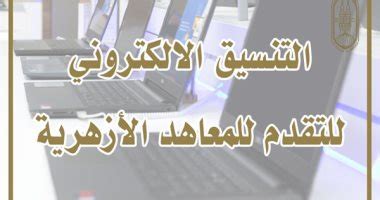 التنسيق الالكتروني
للتقدم للمعاهد الأزهرية